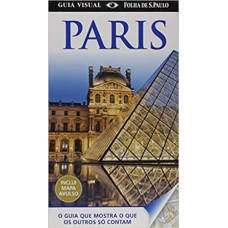 GUIA VISUAL FOLHA DE S.PAULO

PARIS

INCLUI MAPA AVULSO

O GUIA QUE MOSTRA O QUE OS OUTROS SÓ CONTAM